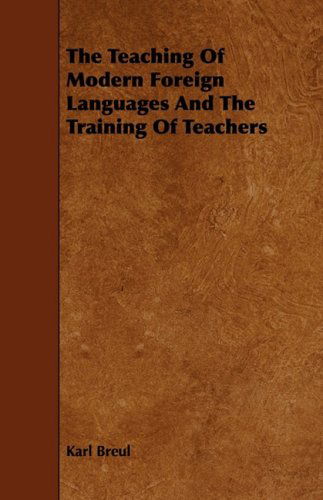 The Teaching Of Modern Foreign Languages And The Training Of Teachers

Karl Breul